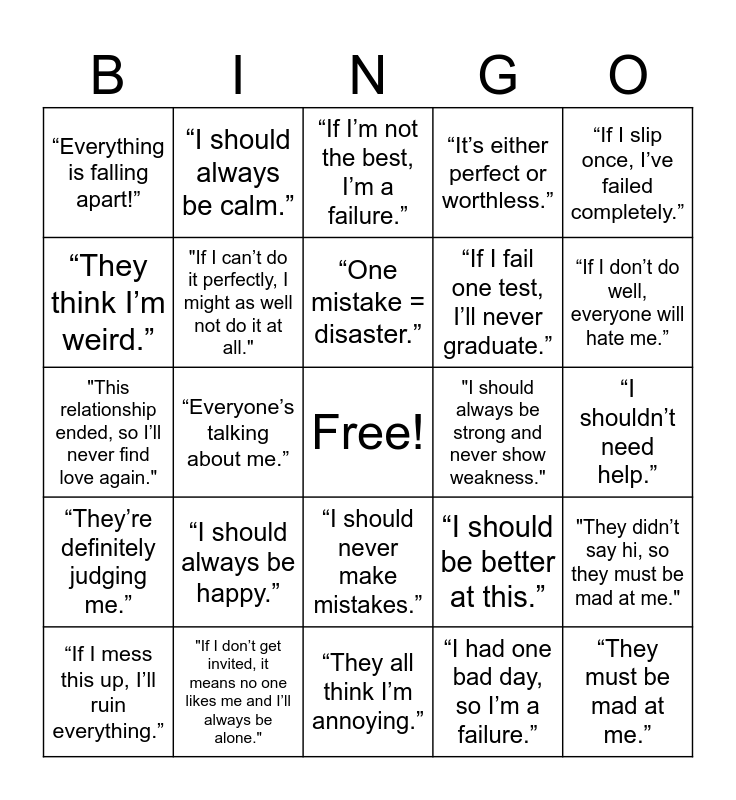 | B | I | N | G | O |
|---|---|---|---|---|
| “Everything is falling apart!” | “I should always be calm.” | “If I’m not the best, I’m a failure.” | “It’s either perfect or worthless.” | “If I slip once, I’ve failed completely.” |
| “They think I’m weird.” | "If I can’t do it perfectly, I might as well not do it at all." | “One mistake = disaster.” | “If I fail one test, I’ll never graduate.” | “If I don’t do well, everyone will hate me.” |
| "This relationship ended, so I’ll never find love again." | “Everyone’s talking about me.” | Free! | "I should always be strong and never show weakness." | “I shouldn’t need help.” |
| “They’re definitely judging me.” | “I should always be happy.” | “I should never make mistakes.” | “I should be better at this.” | "They didn’t say hi, so they must be mad at me." |
| “If I mess this up, I’ll ruin everything.” | "If I don’t get invited, it means no one likes me and I’ll always be alone." | “They all think I’m annoying.” | “I had one bad day, so I’m a failure.” | “They must be mad at me.” |